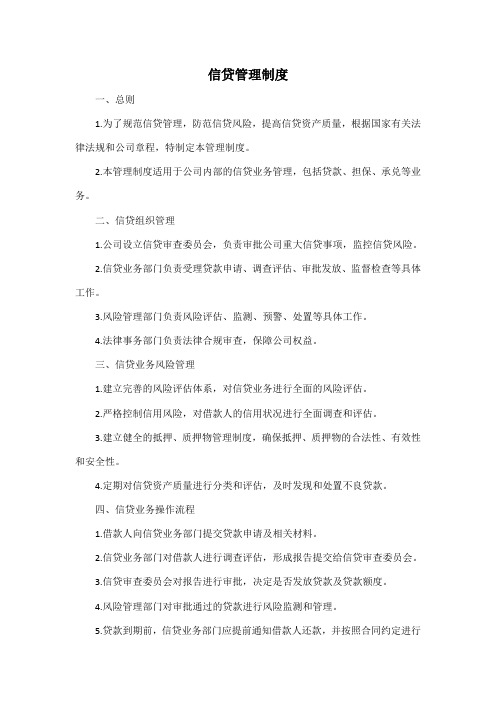 信贷管理制度

一、总则

1.为了规范信贷管理，防范信贷风险，提高信贷资产质量，根据国家有关法律法规和公司章程，特制定本管理制度。

2.本管理制度适用于公司内部的信贷业务管理，包括贷款、担保、承兑等业务。

二、信贷组织管理

1.公司设立信贷审查委员会，负责审批公司重大信贷事项，监控信贷风险。

2.信贷业务部门负责受理贷款申请、调查评估、审批发放、监督检查等具体工作。

3.风险管理部门负责风险评估、监测、预警、处置等具体工作。

4.法律事务部门负责法律合规审查，保障公司权益。

三、信贷业务风险管理

1.建立完善的风险评估体系，对信贷业务进行全面的风险评估。

2.严格控制信用风险，对借款人的信用状况进行全面调查和评估。

3.建立健全的抵押、质押物管理制度，确保抵押、质押物的合法性、有效性和安全性。

4.定期对信贷资产质量进行分类和评估，及时发现和处置不良贷款。

四、信贷业务操作流程

1.借款人向信贷业务部门提交贷款申请及相关材料。

2.信贷业务部门对借款人进行调查评估，形成报告提交给信贷审查委员会。

3.信贷审查委员会对报告进行审批，决定是否发放贷款及贷款额度。

4.风险管理部门对审批通过的贷款进行风险监测和管理。

5.贷款到期前，信贷业务部门应提前通知借款人还款，并按照合同约定进行